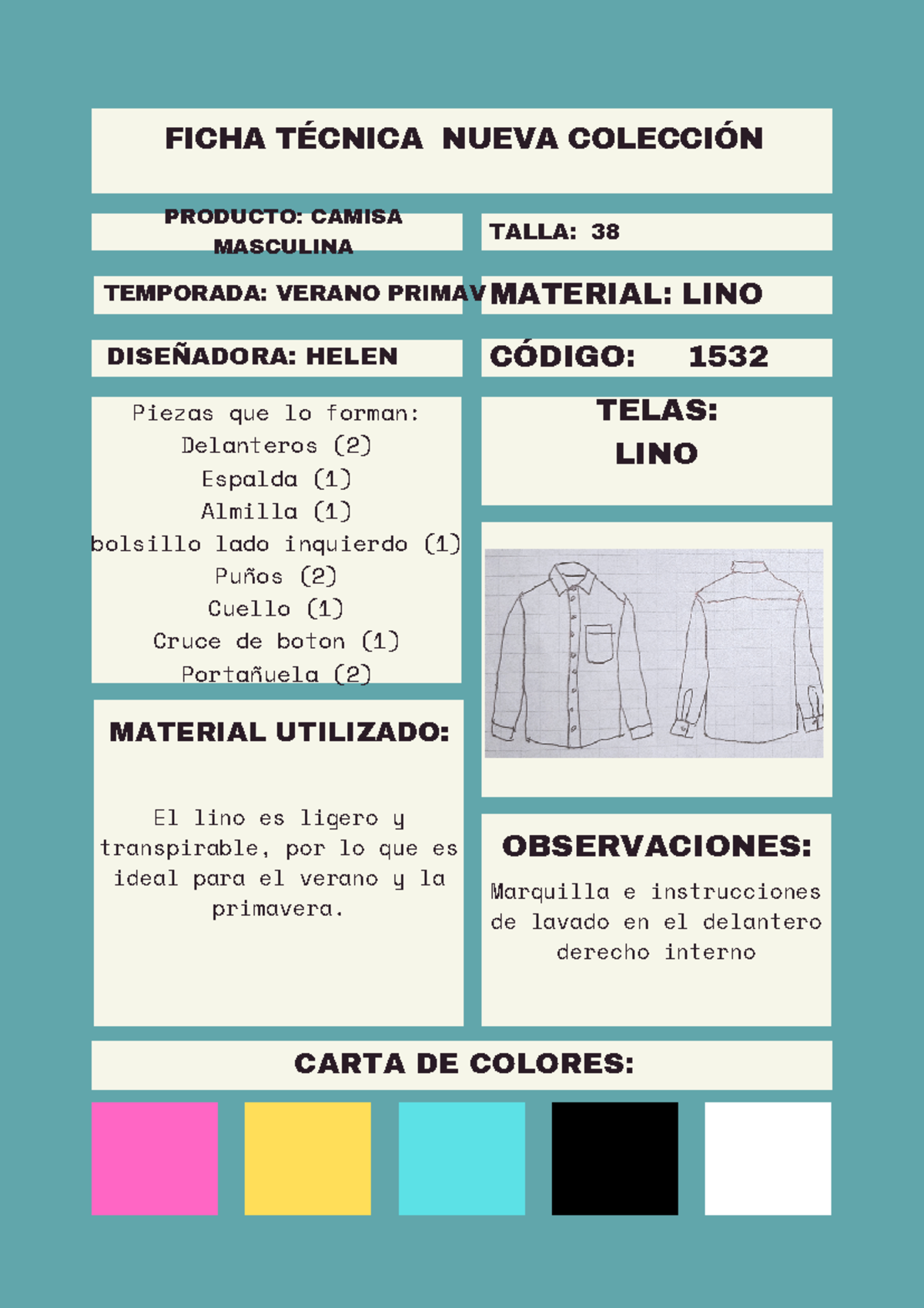 FICHA TÉCNICA NUEVA COLECCIÓN

PRODUCTO: CAMISA MASCULINA

TALLA: 38

TEMPORADA: VERANO PRIMAV

MATERIAL: LINO

DISEÑADORA: HELEN

CÓDIGO: 1532

Piezas que lo forman:
Delanteros (2)
Espalda (1)
Almilla (1)
bolsillo lado inquierdo (1)
Puños (2)
Cuello (1)
Cruce de boton (1)
Portañuela (2)

TELAS:
LINO

MATERIAL UTILIZADO:

El lino es ligero y transpirable, por lo que es ideal para el verano y la primavera.

OBSERVACIONES:

Marquilla e instrucciones de lavado en el delantero derecho interno

CARTA DE COLORES: